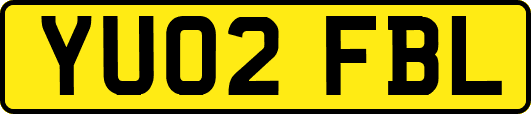 YU02 FBL